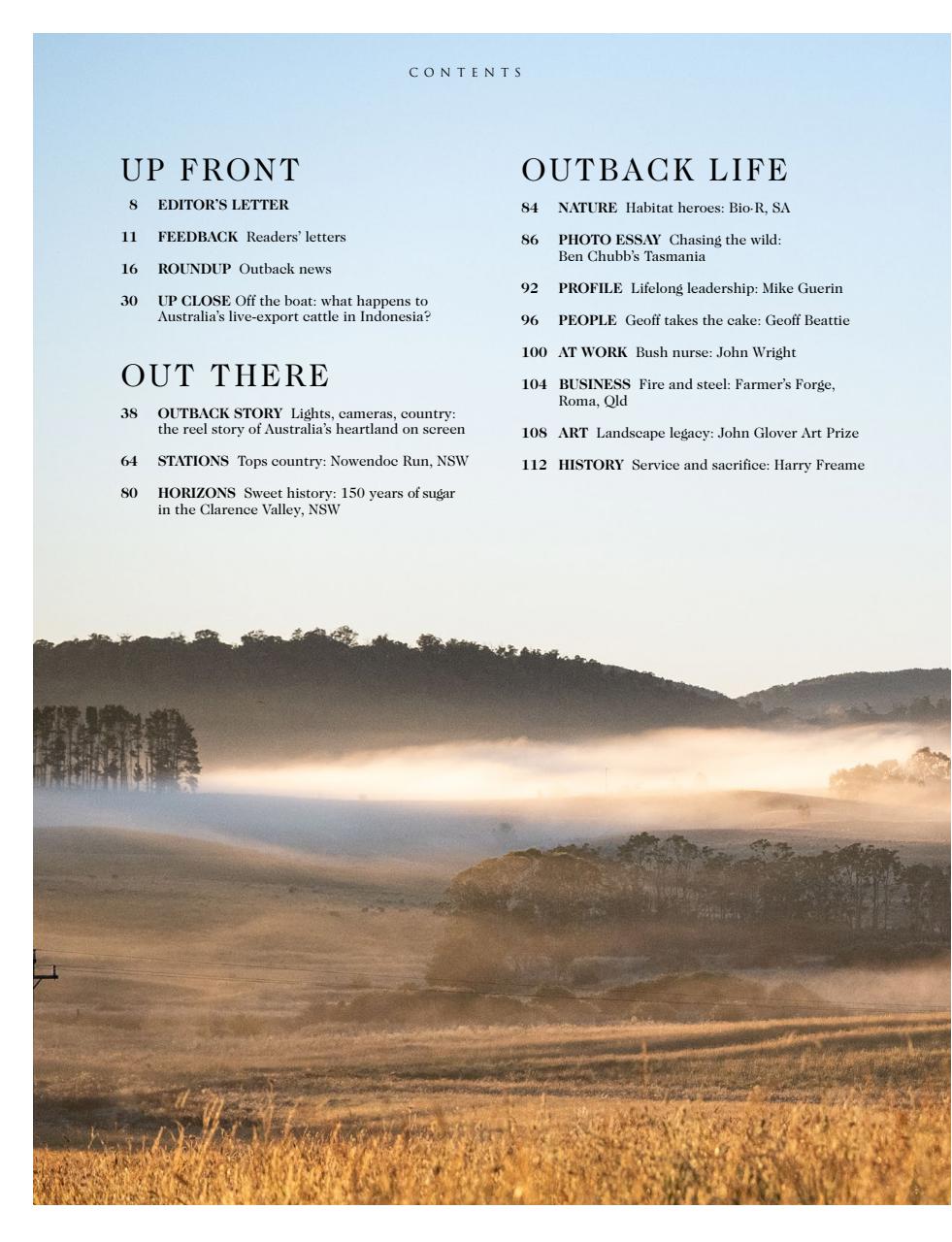 CONTENTS

UP FRONT

8 EDITOR'S LETTER

11 FEEDBACK Readers' letters

16 ROUNDUP Outback news

30 UP CLOSE Off the boat: what happens to Australia's live-export cattle in Indonesia?

OUT THERE

38 OUTBACK STORY Lights, cameras, country: the reel story of Australia's heartland on screen

64 STATIONS Tops country: Nowendoc Run, NSW

80 HORIZONS Sweet history: 150 years of sugar in the Clarence Valley, NSW

OUTBACK LIFE

84 NATURE Habitat heroes: Bio-R, SA

86 PHOTO ESSAY Chasing the wild: Ben Chubb's Tasmania

92 PROFILE Lifelong leadership: Mike Guerin

96 PEOPLE Geoff takes the cake: Geoff Beattie

100 AT WORK Bush nurse: John Wright

104 BUSINESS Fire and steel: Farmer's Forge, Roma, Qld

108 ART Landscape legacy: John Glover Art Prize

112 HISTORY Service and sacrifice: Harry Freame